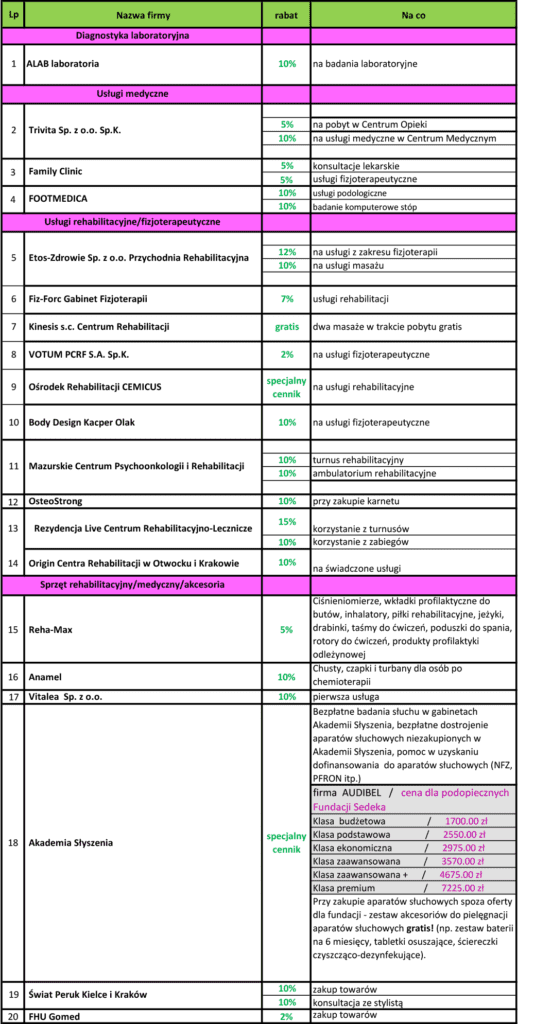 | Lp | Nazwa firmy | rabat | Na co |
|---|---|---|---|
| | Diagnostyka laboratoryjna | | |
| 1 | ALAB laboratoria | 10% | na badania laboratoryjne |
| | Usługi medyczne | | |
| 2 | Trivita Sp. z o.o. Sp.K. | 5% | na pobyt w Centrum Opieki |
| | | 10% | na usługi medyczne w Centrum Medycznym |
| 3 | Family Clinic | 5% | konsultacje lekarskie |
| | | 5% | usługi fizjoterapeutyczne |
| 4 | FOOTMEDICA | 10% | usługi podologiczne |
| | | 10% | badanie komputerowe stóp |
| | Usługi rehabilitacyjne/fizjoterapeutyczne | | |
| 5 | Etos-Zdrowie Sp. z o.o. Przychodnia Rehabilitacyjna | 12% | na usługi z zakresu fizjoterapii |
| | | 10% | na usługi masażu |
| 6 | Fiz-Forc Gabinet Fizjoterapii | 7% | usługi rehabilitacji |
| 7 | Kinesis s.c. Centrum Rehabilitacji | gratis | dwa masaże w trakcie pobytu gratis |
| 8 | VOTUM PCRF S.A. Sp.K. | 2% | na usługi fizjoterapeutyczne |
| 9 | Ośrodek Rehabilitacji CEMICUS | specjalny cennik | na usługi rehabilitacyjne |
| 10 | Body Design Kacper Olak | 10% | na usługi fizjoterapeutyczne |
| 11 | Mazurskie Centrum Psychoonkologii i Rehabilitacji | 10% | turnus rehabilitacyjny |
| | | 10% | ambulatorium rehabilitacyjne |
| 12 | OsteoStrong | 10% | przy zakupie karnetu |
| 13 | Rezydencja Live Centrum Rehabilitacyjno-Lecznicze | 15% | korzystanie z turnusów |
| | | 10% | korzystanie z zabiegów |
| 14 | Origin Centra Rehabilitacji w Otwocku i Krakowie | 10% | na świadczone usługi |
| | Sprzęt rehabilitacyjny/medyczny/akcesoria | | |
| 15 | Reha-Max | 5% | Ciśnieniomierze, wkładki profilaktyczne do butów, inhalatory, piłki rehabilitacyjne, jeżyki, drabinki, taśmy do ćwiczeń, poduszki do spania, rotory do ćwiczeń, produkty profilaktyki odleżynowej |
| 16 | Anamel | 10% | Chusty, czapki i turbany dla osób po chemioterapii |
| 17 | Vitalea Sp. z o.o. | 10% | pierwsza usługa |
| 18 | Akademia Słyszenia | specjalny cennik | Bezpłatne badania słuchu w gabinetach Akademii Słyszenia, bezpłatne dostrojenie aparatów słuchowych niezakupionych w Akademii Słyszenia, pomoc w uzyskaniu dofinansowania do aparatów słuchowych (NFZ, PFRON itp.) |
| | | | firma AUDIBEL / cena dla podopiecznych Fundacji Sedeka |
| | | | Klasa budżetowa / 1700.00 zł |
| | | | Klasa podstawowa / 2550.00 zł |
| | | | Klasa ekonomiczna / 2975.00 zł |
| | | | Klasa zaawansowana / 3570.00 zł |
| | | | Klasa zaawansowana + / 4675.00 zł |
| | | | Klasa premium / 7225.00 zł |
| | | | Przy zakupie aparatów słuchowych spoza oferty dla fundacji - zestaw akcesoriów do pielęgnacji aparatów słuchowych gratis! (np. zestaw baterii na 6 miesięcy, tabletki osuszające, ściereczki czyszcząco-dezynfekujące). |
| 19 | Świat Peruk Kielce i Kraków | 10% | zakup towarów |
| | | 10% | konsultacja ze stylistą |
| 20 | FHU Gomed | 2% | zakup towarów |